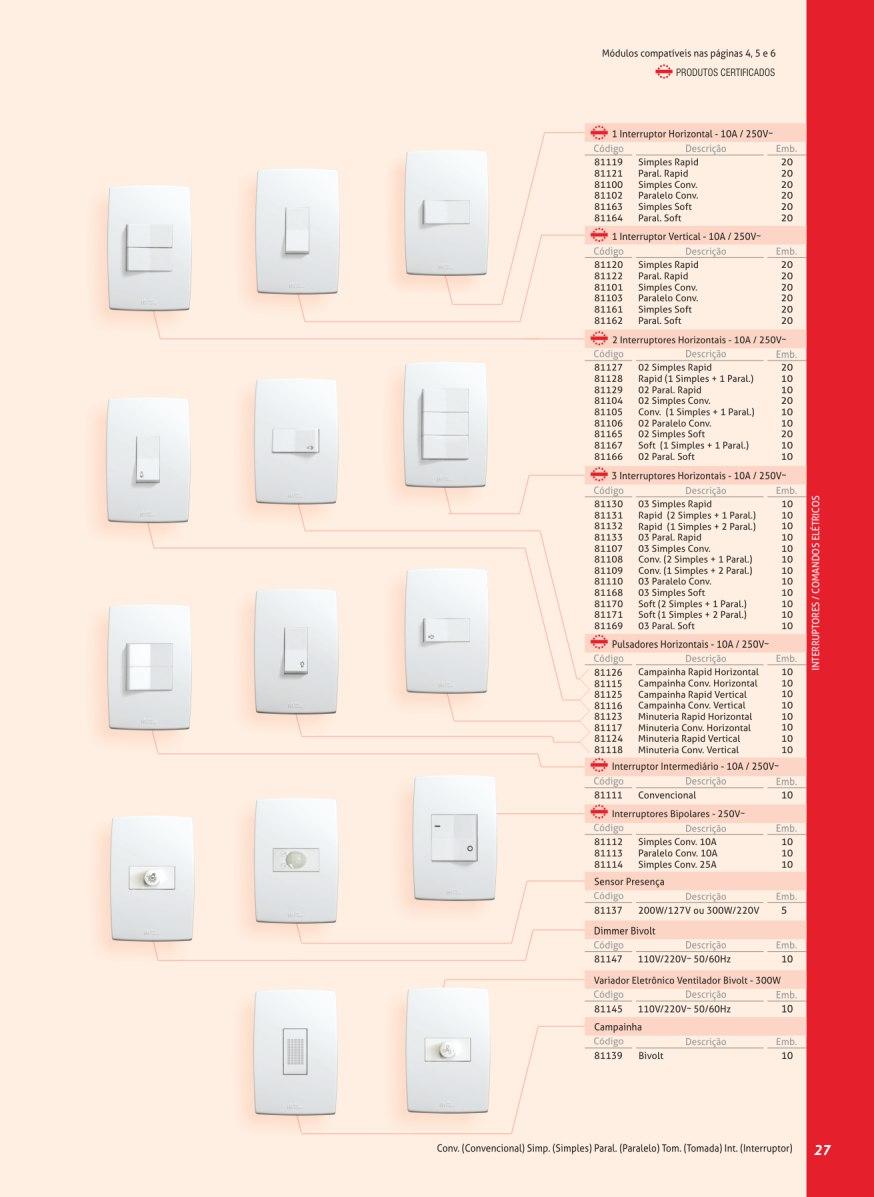 Módulos compatíveis nas páginas 4, 5 e 6
PRODUTOS CERTIFICADOS

1 Interruptor Horizontal - 10A / 250V~

| Código | Descrição | Emb. |
|---|---|---|
| 81119 | Simples Rapid | 20 |
| 81121 | Paral. Rapid | 20 |
| 81100 | Simples Conv. | 20 |
| 81102 | Paralelo Conv. | 20 |
| 81163 | Simples Soft | 20 |
| 81164 | Paral. Soft | 20 |

1 Interruptor Vertical - 10A / 250V~

| Código | Descrição | Emb. |
|---|---|---|
| 81120 | Simples Rapid | 20 |
| 81122 | Paral. Rapid | 20 |
| 81101 | Simples Conv. | 20 |
| 81103 | Paralelo Conv. | 20 |
| 81161 | Simples Soft | 20 |
| 81162 | Paral. Soft | 20 |

2 Interruptores Horizontais - 10A / 250V~

| Código | Descrição | Emb. |
|---|---|---|
| 81127 | 02 Simples Rapid | 20 |
| 81128 | Rapid (1 Simples + 1 Paral.) | 10 |
| 81129 | 02 Paral. Rapid | 10 |
| 81104 | 02 Simples Conv. | 20 |
| 81105 | Conv. (1 Simples + 1 Paral.) | 10 |
| 81106 | 02 Paralelo Conv. | 10 |
| 81165 | 02 Simples Soft | 20 |
| 81167 | Soft (1 Simples + 1 Paral.) | 10 |
| 81166 | 02 Paral. Soft | 10 |

3 Interruptores Horizontais - 10A / 250V~

| Código | Descrição | Emb. |
|---|---|---|
| 81130 | 03 Simples Rapid | 10 |
| 81131 | Rapid (2 Simples + 1 Paral.) | 10 |
| 81132 | Rapid (1 Simples + 2 Paral.) | 10 |
| 81133 | 03 Paral. Rapid | 10 |
| 81107 | 03 Simples Conv. | 10 |
| 81108 | Conv. (2 Simples + 1 Paral.) | 10 |
| 81109 | Conv. (1 Simples + 2 Paral.) | 10 |
| 81110 | 03 Paralelo Conv. | 10 |
| 81168 | 03 Simples Soft | 10 |
| 81170 | Soft (2 Simples + 1 Paral.) | 10 |
| 81171 | Soft (1 Simples + 2 Paral.) | 10 |
| 81169 | 03 Paral. Soft | 10 |

Pulsadores Horizontais - 10A / 250V~

| Código | Descrição | Emb. |
|---|---|---|
| 81126 | Campainha Rapid Horizontal | 10 |
| 81115 | Campainha Conv. Horizontal | 10 |
| 81125 | Campainha Rapid Vertical | 10 |
| 81116 | Campainha Conv. Vertical | 10 |
| 81123 | Minuteria Rapid Horizontal | 10 |
| 81117 | Minuteria Conv. Horizontal | 10 |
| 81124 | Minuteria Rapid Vertical | 10 |
| 81118 | Minuteria Conv. Vertical | 10 |

Interruptor Intermediário - 10A / 250V~

| Código | Descrição | Emb. |
|---|---|---|
| 81111 | Convencional | 10 |

Interruptores Bipolares - 250V~

| Código | Descrição | Emb. |
|---|---|---|
| 81112 | Simples Conv. 10A | 10 |
| 81113 | Paralelo Conv. 10A | 10 |
| 81114 | Simples Conv. 25A | 10 |

Sensor Presença

| Código | Descrição | Emb. |
|---|---|---|
| 81137 | 200W/127V ou 300W/220V | 5 |

Dimmer Bivolt

| Código | Descrição | Emb. |
|---|---|---|
| 81147 | 110V/220V~ 50/60Hz | 10 |

Variador Eletrônico Ventilador Bivolt - 300W

| Código | Descrição | Emb. |
|---|---|---|
| 81145 | 110V/220V~ 50/60Hz | 10 |

Campainha

| Código | Descrição | Emb. |
|---|---|---|
| 81139 | Bivolt | 10 |

INTERRUPTORES / COMANDOS ELÉTRICOS

Conv. (Convencional) Simp. (Simples) Paral. (Paralelo) Tom. (Tomada) Int. (Interruptor)

27